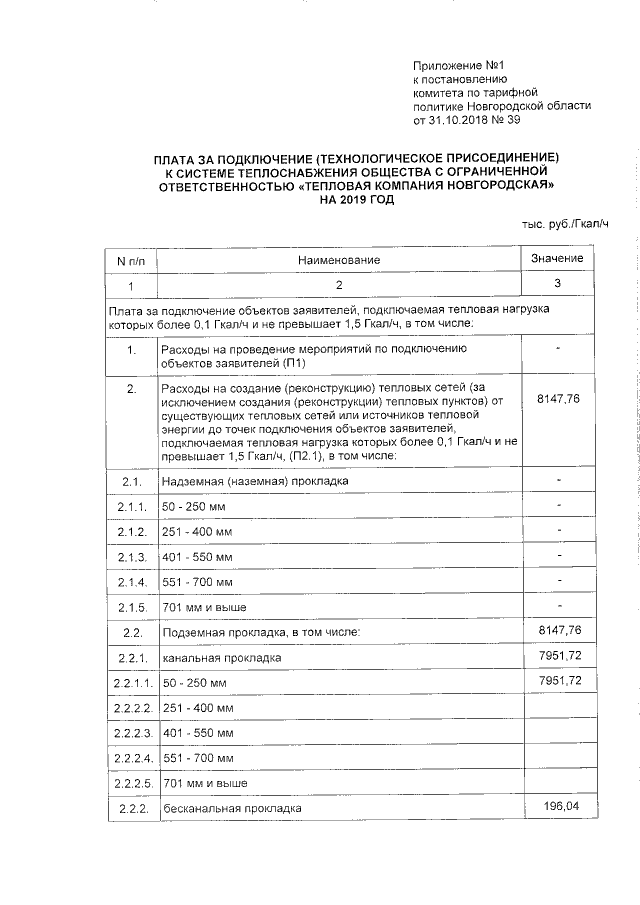 Приложение №1
к постановлению
комитета по тарифной
политике Новгородской области
от 31.10.2018 № 39

ПЛАТА ЗА ПОДКЛЮЧЕНИЕ (ТЕХНОЛОГИЧЕСКОЕ ПРИСОЕДИНЕНИЕ) К СИСТЕМЕ ТЕПЛОСНАБЖЕНИЯ ОБЩЕСТВА С ОГРАНИЧЕННОЙ ОТВЕТСТВЕННОСТЬЮ «ТЕПЛОВАЯ КОМПАНИЯ НОВГОРОДСКАЯ» НА 2019 ГОД

тыс. руб./Гкал/ч

| N п/п | Наименование | Значение |
|---|---|---|
| 1 | 2 | 3 |
| Плата за подключение объектов заявителей, подключаемая тепловая нагрузка которых более 0,1 Гкал/ч и не превышает 1,5 Гкал/ч, в том числе: | | |
| 1. | Расходы на проведение мероприятий по подключению объектов заявителей (П1) | - |
| 2. | Расходы на создание (реконструкцию) тепловых сетей (за исключением создания (реконструкции) тепловых пунктов) от существующих тепловых сетей или источников тепловой энергии до точек подключения объектов заявителей, подключаемая тепловая нагрузка которых более 0,1 Гкал/ч и не превышает 1,5 Гкал/ч, (П2.1), в том числе: | 8147,76 |
| 2.1. | Надземная (наземная) прокладка | - |
| 2.1.1. | 50 - 250 мм | - |
| 2.1.2. | 251 - 400 мм | - |
| 2.1.3. | 401 - 550 мм | - |
| 2.1.4. | 551 - 700 мм | - |
| 2.1.5. | 701 мм и выше | - |
| 2.2. | Подземная прокладка, в том числе: | 8147,76 |
| 2.2.1. | канальная прокладка | 7951,72 |
| 2.2.1.1. | 50 - 250 мм | 7951,72 |
| 2.2.2.2. | 251 - 400 мм | |
| 2.2.2.3. | 401 - 550 мм | |
| 2.2.2.4. | 551 - 700 мм | |
| 2.2.2.5. | 701 мм и выше | |
| 2.2.2. | бесканальная прокладка | 196,04 |